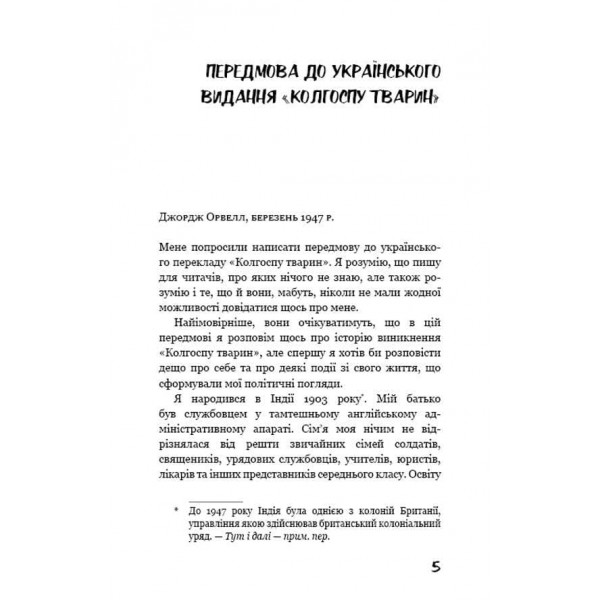 ПЕРЕДМОВА ДО УКРАЇНСЬКОГО ВИДАННЯ «КОЛГОСПУ ТВАРИН»

Джордж Орвелл, березень 1947 р.

Мене попросили написати передмову до українського перекладу «Колгоспу тварин». Я розумію, що пишу для читачів, про яких нічого не знаю, але також розумію і те, що й вони, мабуть, ніколи не мали жодної можливості довідатися щось про мене.

Найімовірніше, вони очікуватимуть, що в цій передмові я розповім щось про історію виникнення «Колгоспу тварин», але спершу я хотів би розповісти дещо про себе та про деякі події зі свого життя, що сформували мої політичні погляди.

Я народився в Індії 1903 року*. Мій батько був службовцем у тамтешньому англійському адміністративному апараті. Сім'я моя нічим не відрізнялася від решти звичайних сімей солдатів, священиків, урядових службовців, учителів, юристів, лікарів та інших представників середнього класу. Освіту

* До 1947 року Індія була однією з колоній Британії, управління якою здійснював британський колоніальний уряд. — Тут і далі — прим. пер.

5